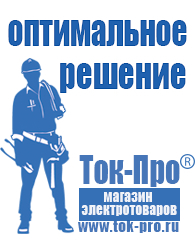 оптимальное решение

Ток-Про®

магазин электротоваров

www.tok-pro.ru